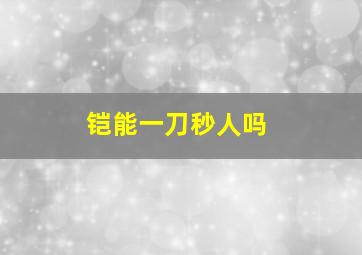 铠能一刀秒人吗